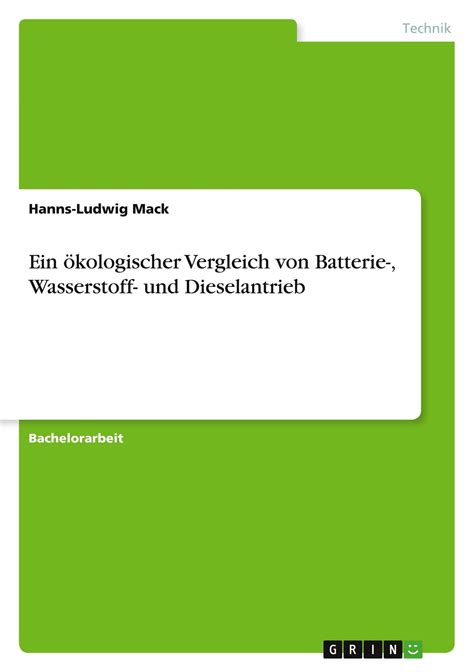 Technik

Hanns-Ludwig Mack

Ein ökologischer Vergleich von Batterie-, Wasserstoff- und Dieselantrieb

Bachelorarbeit

GRIN